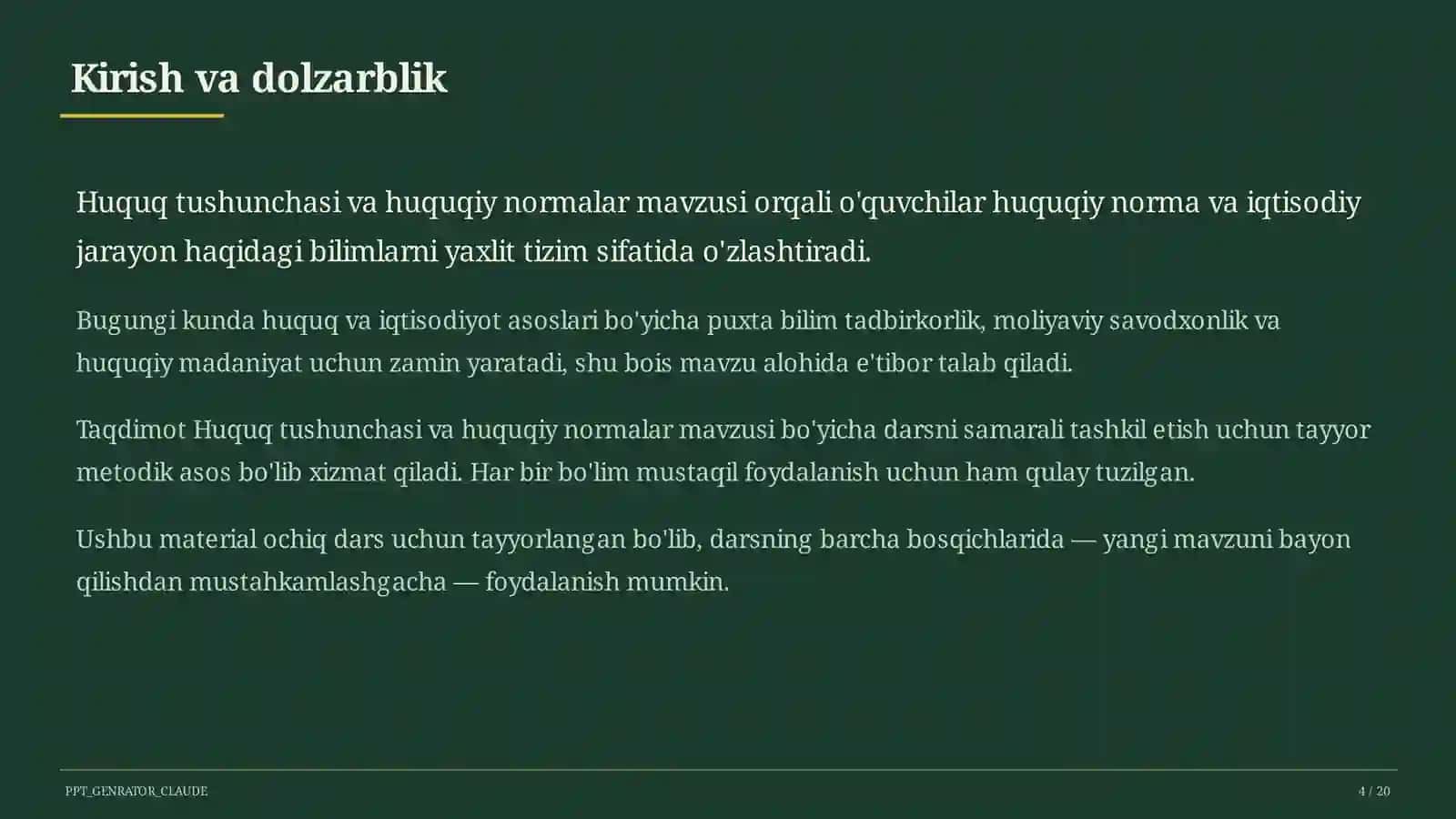 Kirish va dolzarblik

Huquq tushunchasi va huquqiy normalar mavzusi orqali o'quvchilar huquqiy norma va iqtisodiy jarayon haqidagi bilimlarni yaxlit tizim sifatida o'zlashtiradi.

Bugungi kunda huquq va iqtisodiyot asoslari bo'yicha puxta bilim tadbirkorlik, moliyaviy savodxonlik va huquqiy madaniyat uchun zamin yaratadi, shu bois mavzu alohida e'tibor talab qiladi.

Taqdimot Huquq tushunchasi va huquqiy normalar mavzusi bo'yicha darsni samarali tashkil etish uchun tayyor metodik asos bo'lib xizmat qiladi. Har bir bo'lim mustaqil foydalanish uchun ham qulay tuzilgan.

Ushbu material ochiq dars uchun tayyorlangan bo'lib, darsning barcha bosqichlarida — yangi mavzuni bayon qilishdan mustahkamlashgacha — foydalanish mumkin.

PPT_GENRATOR_CLAUDE

4 / 20